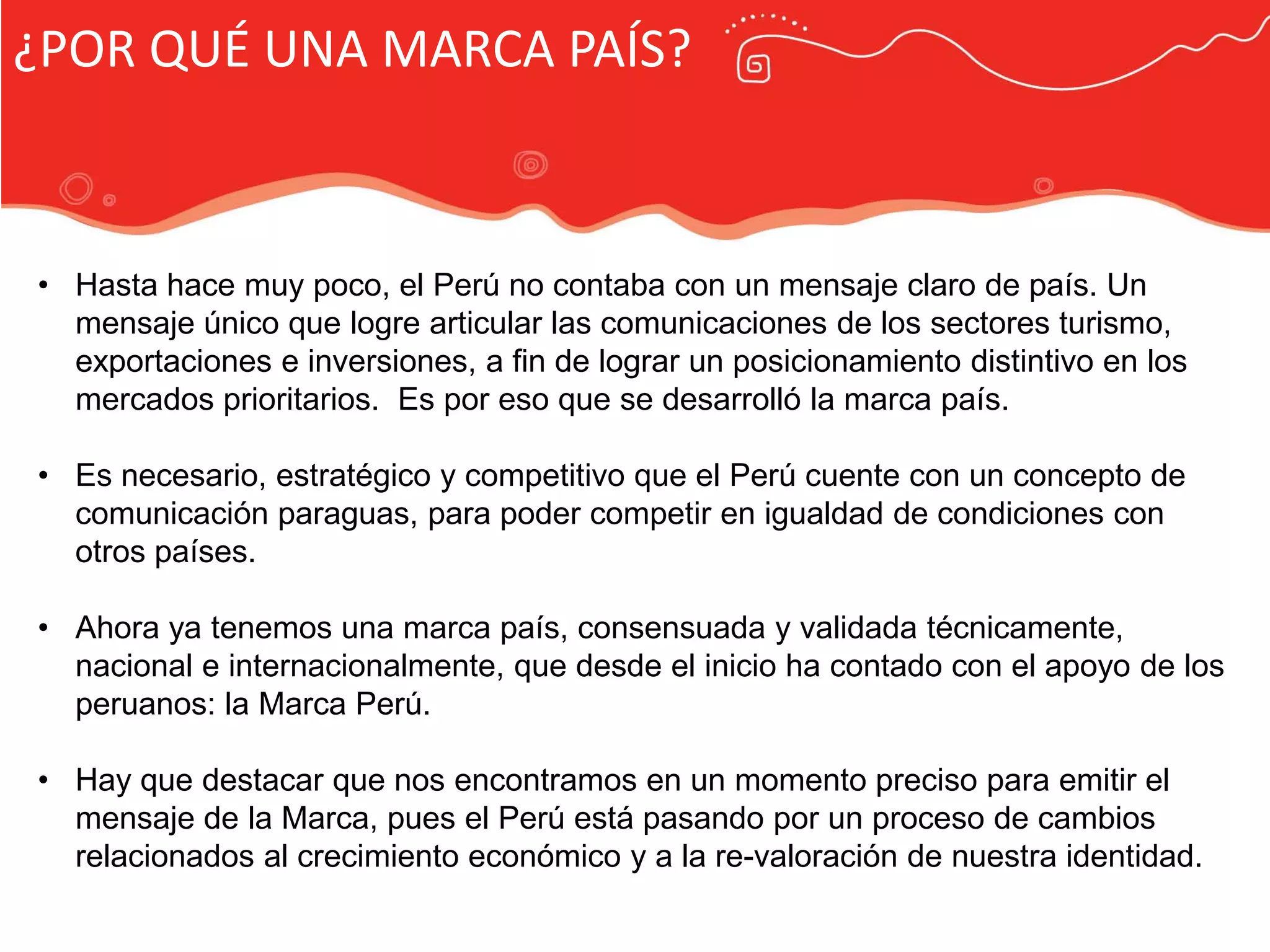 ¿POR QUÉ UNA MARCA PAÍS?

• Hasta hace muy poco, el Perú no contaba con un mensaje claro de país. Un mensaje único que logre articular las comunicaciones de los sectores turismo, exportaciones e inversiones, a fin de lograr un posicionamiento distintivo en los mercados prioritarios. Es por eso que se desarrolló la marca país.

• Es necesario, estratégico y competitivo que el Perú cuente con un concepto de comunicación paraguas, para poder competir en igualdad de condiciones con otros países.

• Ahora ya tenemos una marca país, consensuada y validada técnicamente, nacional e internacionalmente, que desde el inicio ha contado con el apoyo de los peruanos: la Marca Perú.

• Hay que destacar que nos encontramos en un momento preciso para emitir el mensaje de la Marca, pues el Perú está pasando por un proceso de cambios relacionados al crecimiento económico y a la re-valoración de nuestra identidad.